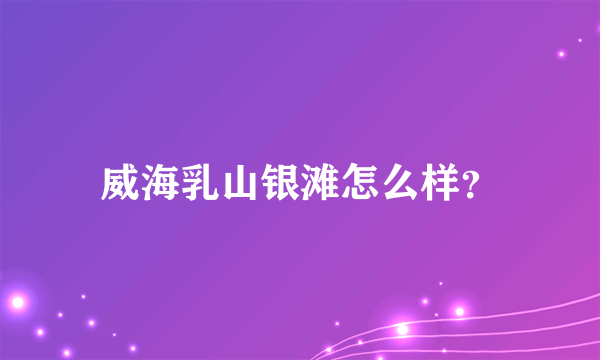 威海乳山银滩怎么样?